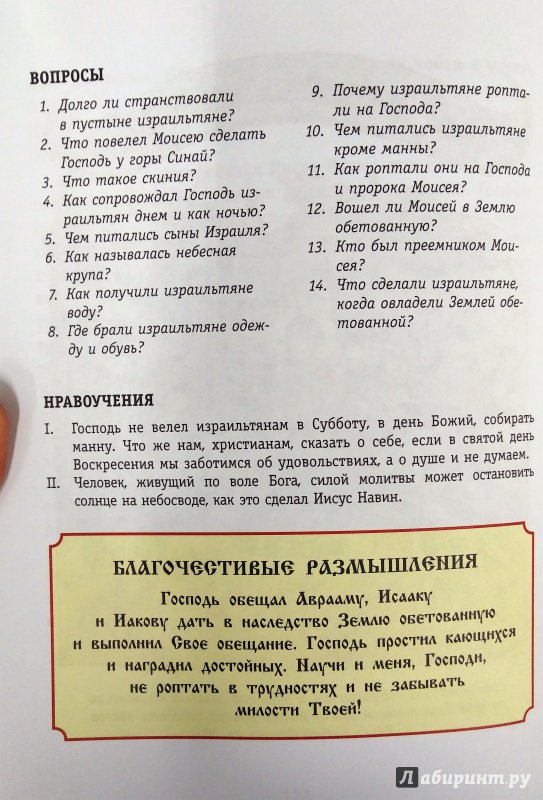 ВОПРОСЫ

1. Долго ли странствовали в пустыне израильтяне?
2. Что повелел Моисею сделать Господь у горы Синай?
3. Что такое скиния?
4. Как сопровождал Господь израильтян днем и как ночью?
5. Чем питались сыны Израиля?
6. Как называлась небесная крупа?
7. Как получили израильтяне воду?
8. Где брали израильтяне одежду и обувь?
9. Почему израильтяне роптали на Господа?
10. Чем питались израильтяне кроме манны?
11. Как роптали они на Господа и пророка Моисея?
12. Вошел ли Моисей в Землю обетованную?
13. Кто был преемником Моисея?
14. Что сделали израильтяне, когда овладели Землей обетованной?

НРАВОУЧЕНИЯ

I. Господь не велел израильтянам в Субботу, в день Божий, собирать манну. Что же нам, христианам, сказать о себе, если в святой день Воскресения мы заботимся об удовольствиях, а о душе и не думаем.
II. Человек, живущий по воле Бога, силой молитвы может остановить солнце на небосводе, как это сделал Иисус Навин.

БЛАГОЧЕСТИВЫЕ РАЗМЫШЛЕНИЯ

Господь обещал Аврааму, Исааку и Иакову дать в наследство Землю обетованную и выполнил Свое обещание. Господь простил кающихся и наградил достойных. Научи и меня, Господи, не роптать в трудностях и не забывать милости Твоей!

Лабиринт.ру